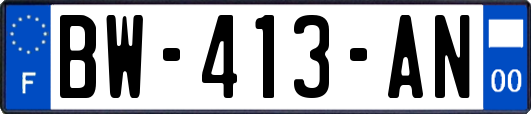 F
BW-413-AN
00